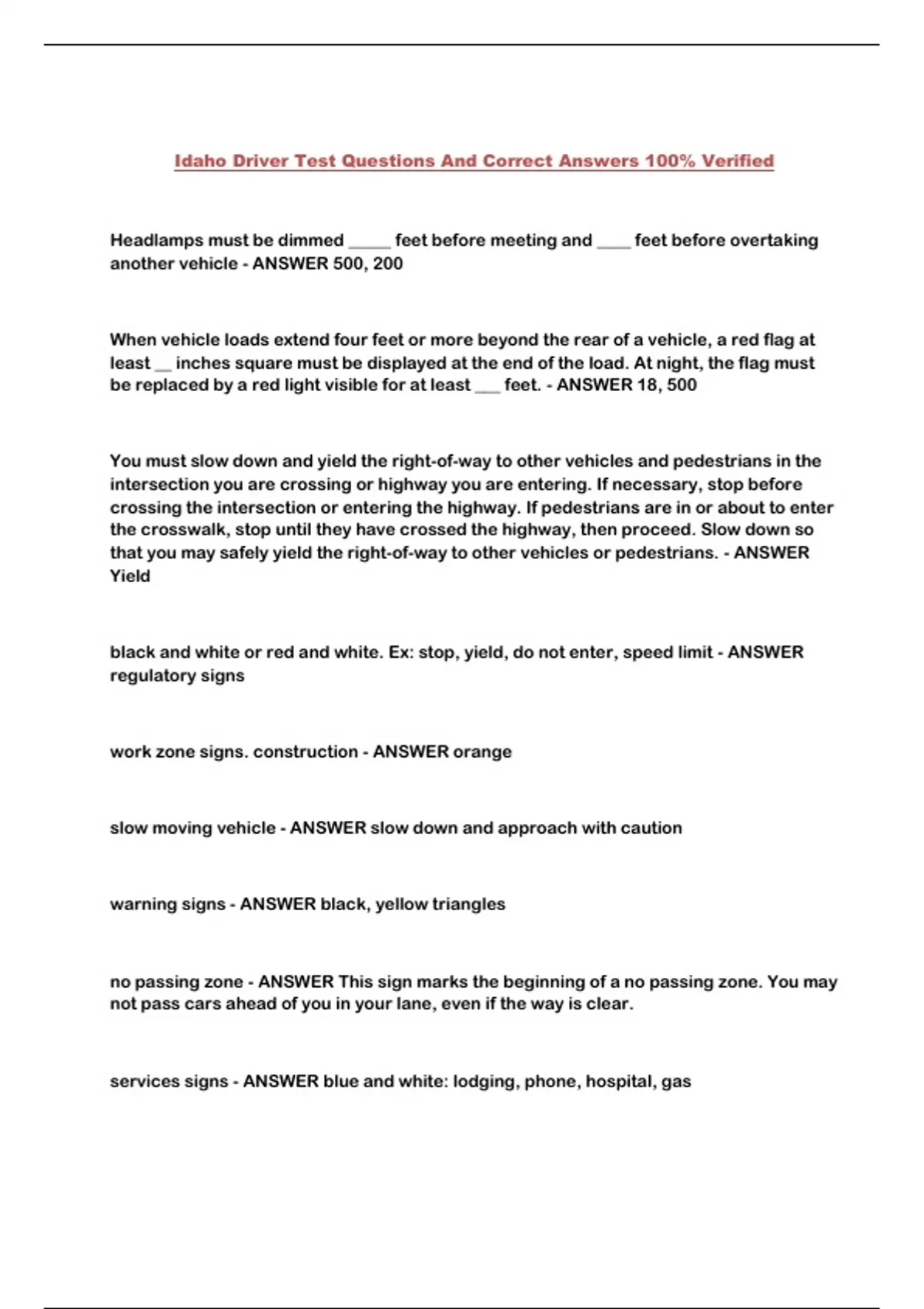 Idaho Driver Test Questions And Correct Answers 100% Verified

Headlamps must be dimmed _____ feet before meeting and ____ feet before overtaking another vehicle - ANSWER 500, 200

When vehicle loads extend four feet or more beyond the rear of a vehicle, a red flag at least __ inches square must be displayed at the end of the load. At night, the flag must be replaced by a red light visible for at least ___ feet. - ANSWER 18, 500

You must slow down and yield the right-of-way to other vehicles and pedestrians in the intersection you are crossing or highway you are entering. If necessary, stop before crossing the intersection or entering the highway. If pedestrians are in or about to enter the crosswalk, stop until they have crossed the highway, then proceed. Slow down so that you may safely yield the right-of-way to other vehicles or pedestrians. - ANSWER Yield

black and white or red and white. Ex: stop, yield, do not enter, speed limit - ANSWER regulatory signs

work zone signs. construction - ANSWER orange

slow moving vehicle - ANSWER slow down and approach with caution

warning signs - ANSWER black, yellow triangles

no passing zone - ANSWER This sign marks the beginning of a no passing zone. You may not pass cars ahead of you in your lane, even if the way is clear.

services signs - ANSWER blue and white: lodging, phone, hospital, gas